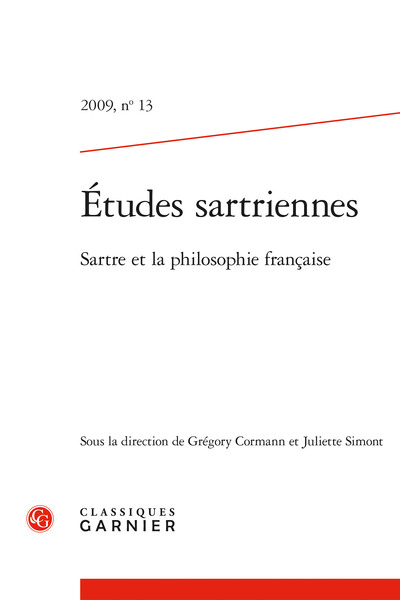 2009, nº 13

Études sartriennes

Sartre et la philosophie française

Sous la direction de Grégory Cormann et Juliette Simont

CLASSIQUES
GARNIER